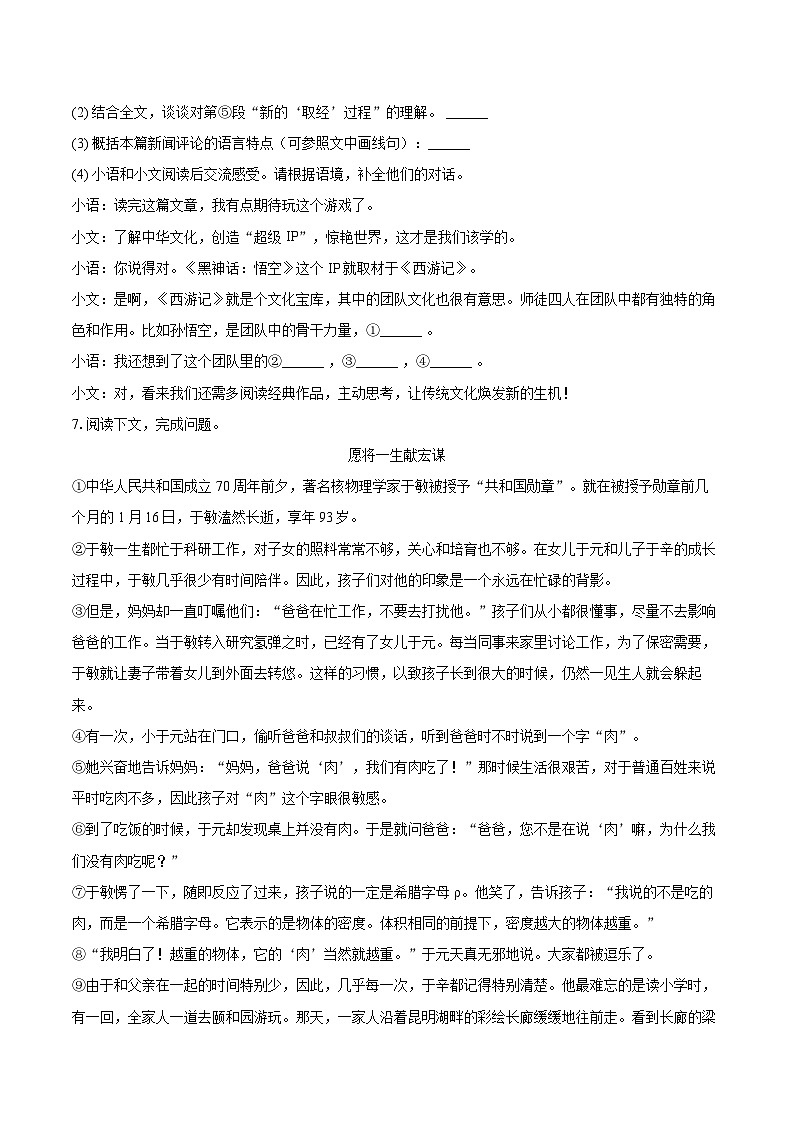 (2)结合全文，谈谈对第⑤段“新的‘取经’过程”的理解。______

(3)概括本篇新闻评论的语言特点（可参照文中画线句）：______

(4)小语和小文阅读后交流感受。请根据语境，补全他们的对话。

小语：读完这篇文章，我有点期待玩这个游戏了。

小文：了解中华文化，创造“超级 IP”，惊艳世界，这才是我们该学的。

小语：你说得对。《黑神话：悟空》这个 IP 就取材于《西游记》。

小文：是啊，《西游记》就是个文化宝库，其中的团队文化也很有意思。师徒四人在团队中都有独特的角色和作用。比如孙悟空，是团队中的骨干力量，①______。

小语：我还想到了这个团队里的②______，③______，④______。

小文：对，看来我们还需多阅读经典作品，主动思考，让传统文化焕发新的生机！

7.阅读下文，完成问题。

愿将一生献宏谋

①中华人民共和国成立 70 周年前夕，著名核物理学家于敏被授予“共和国勋章”。就在被授予勋章前几个月的 1 月 16 日，于敏溘然长逝，享年 93 岁。

②于敏一生都忙于科研工作，对子女的照料常常不够，关心和培育也不够。在女儿于元和儿子于辛的成长过程中，于敏几乎很少有时间陪伴。因此，孩子们对他的印象是一个永远在忙碌的背影。

③但是，妈妈却一直叮嘱他们：“爸爸在忙工作，不要去打扰他。”孩子们从小都很懂事，尽量不去影响爸爸的工作。当于敏转入研究氢弹之时，已经有了女儿于元。每当同事来家里讨论工作，为了保密需要，于敏就让妻子带着女儿到外面去转悠。这样的习惯，以致孩子长到很大的时候，仍然一见生人就会躲起来。

④有一次，小于元站在门口，偷听爸爸和叔叔们的谈话，听到爸爸时不时说到一个字“肉”。

⑤她兴奋地告诉妈妈：“妈妈，爸爸说‘肉’，我们有肉吃了！”那时候生活很艰苦，对于普通百姓来说平时吃肉不多，因此孩子对“肉”这个字眼很敏感。

⑥到了吃饭的时候，于元却发现桌上并没有肉。于是就问爸爸：“爸爸，您不是在说‘肉’嘛，为什么我们没有肉吃呢？”

⑦于敏愣了一下，随即反应了过来，孩子说的一定是希腊字母 ρ。他笑了，告诉孩子：“我说的不是吃的肉，而是一个希腊字母。它表示的是物体的密度。体积相同的前提下，密度越大的物体越重。”

⑧“我明白了！越重的物体，它的‘肉’当然就越重。”于元天真无邪地说。大家都被逗乐了。

⑨由于和父亲在一起的时间特别少，因此，几乎每一次，于辛都记得特别清楚。他最难忘的是读小学时，有一回，全家人一道去颐和园游玩。那天，一家人沿着昆明湖畔的彩绘长廊缓缓地往前走。看到长廊的梁